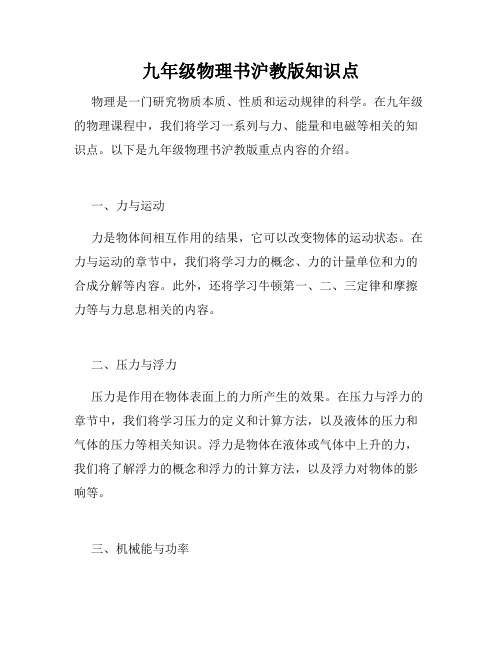 九年级物理书沪教版知识点

物理是一门研究物质本质、性质和运动规律的科学。在九年级的物理课程中，我们将学习一系列与力、能量和电磁等相关的知识点。以下是九年级物理书沪教版重点内容的介绍。

一、力与运动

力是物体间相互作用的结果，它可以改变物体的运动状态。在力与运动的章节中，我们将学习力的概念、力的计量单位和力的合成分解等内容。此外，还将学习牛顿第一、二、三定律和摩擦力等与力息息相关的内容。

二、压力与浮力

压力是作用在物体表面上的力所产生的效果。在压力与浮力的章节中，我们将学习压力的定义和计算方法，以及液体的压力和气体的压力等相关知识。浮力是物体在液体或气体中上升的力，我们将了解浮力的概念和浮力的计算方法，以及浮力对物体的影响等。

三、机械能与功率